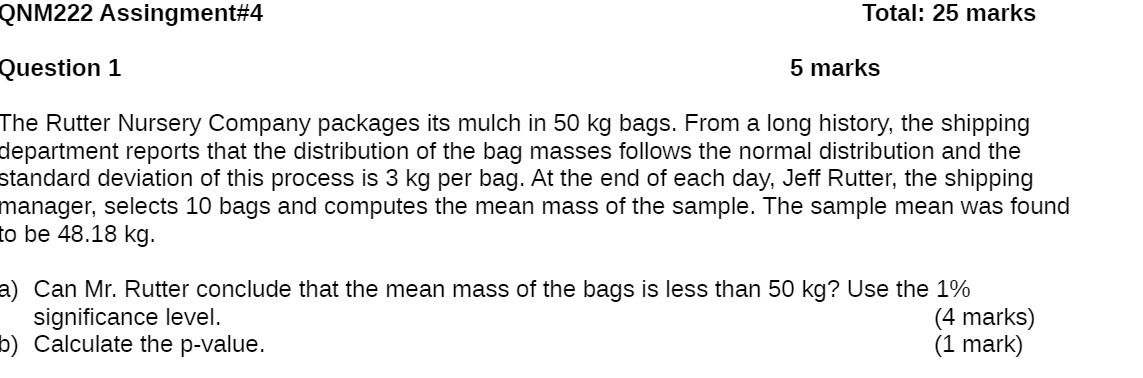 QNM222 Assingment#4 Total: 25 marks

Question 1 5 marks

The Rutter Nursery Company packages its mulch in 50 kg bags. From a long history, the shipping department reports that the distribution of the bag masses follows the normal distribution and the standard deviation of this process is 3 kg per bag. At the end of each day, Jeff Rutter, the shipping manager, selects 10 bags and computes the mean mass of the sample. The sample mean was found to be 48.18 kg.

a) Can Mr. Rutter conclude that the mean mass of the bags is less than 50 kg? Use the 1% significance level. (4 marks)
b) Calculate the p-value. (1 mark)